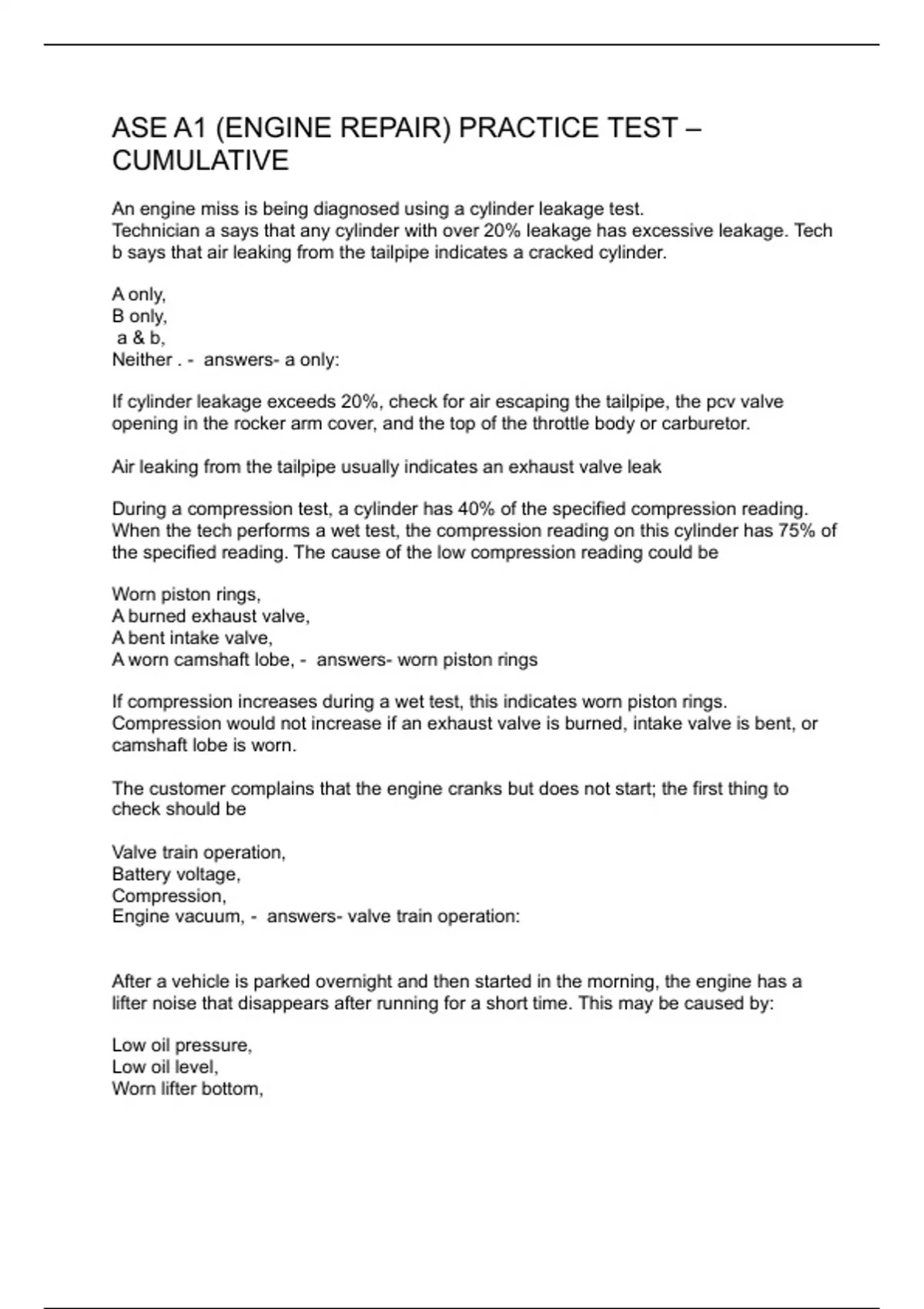 ASE A1 (ENGINE REPAIR) PRACTICE TEST – CUMULATIVE

An engine miss is being diagnosed using a cylinder leakage test.
Technician a says that any cylinder with over 20% leakage has excessive leakage. Tech b says that air leaking from the tailpipe indicates a cracked cylinder.

A only,
B only,
a & b,
Neither . - answers- a only:

If cylinder leakage exceeds 20%, check for air escaping the tailpipe, the pcv valve opening in the rocker arm cover, and the top of the throttle body or carburetor.

Air leaking from the tailpipe usually indicates an exhaust valve leak

During a compression test, a cylinder has 40% of the specified compression reading. When the tech performs a wet test, the compression reading on this cylinder has 75% of the specified reading. The cause of the low compression reading could be

Worn piston rings,
A burned exhaust valve,
A bent intake valve,
A worn camshaft lobe, - answers- worn piston rings

If compression increases during a wet test, this indicates worn piston rings. Compression would not increase if an exhaust valve is burned, intake valve is bent, or camshaft lobe is worn.

The customer complains that the engine cranks but does not start; the first thing to check should be

Valve train operation,
Battery voltage,
Compression,
Engine vacuum, - answers- valve train operation:

After a vehicle is parked overnight and then started in the morning, the engine has a lifter noise that disappears after running for a short time. This may be caused by:

Low oil pressure,
Low oil level,
Worn lifter bottom,